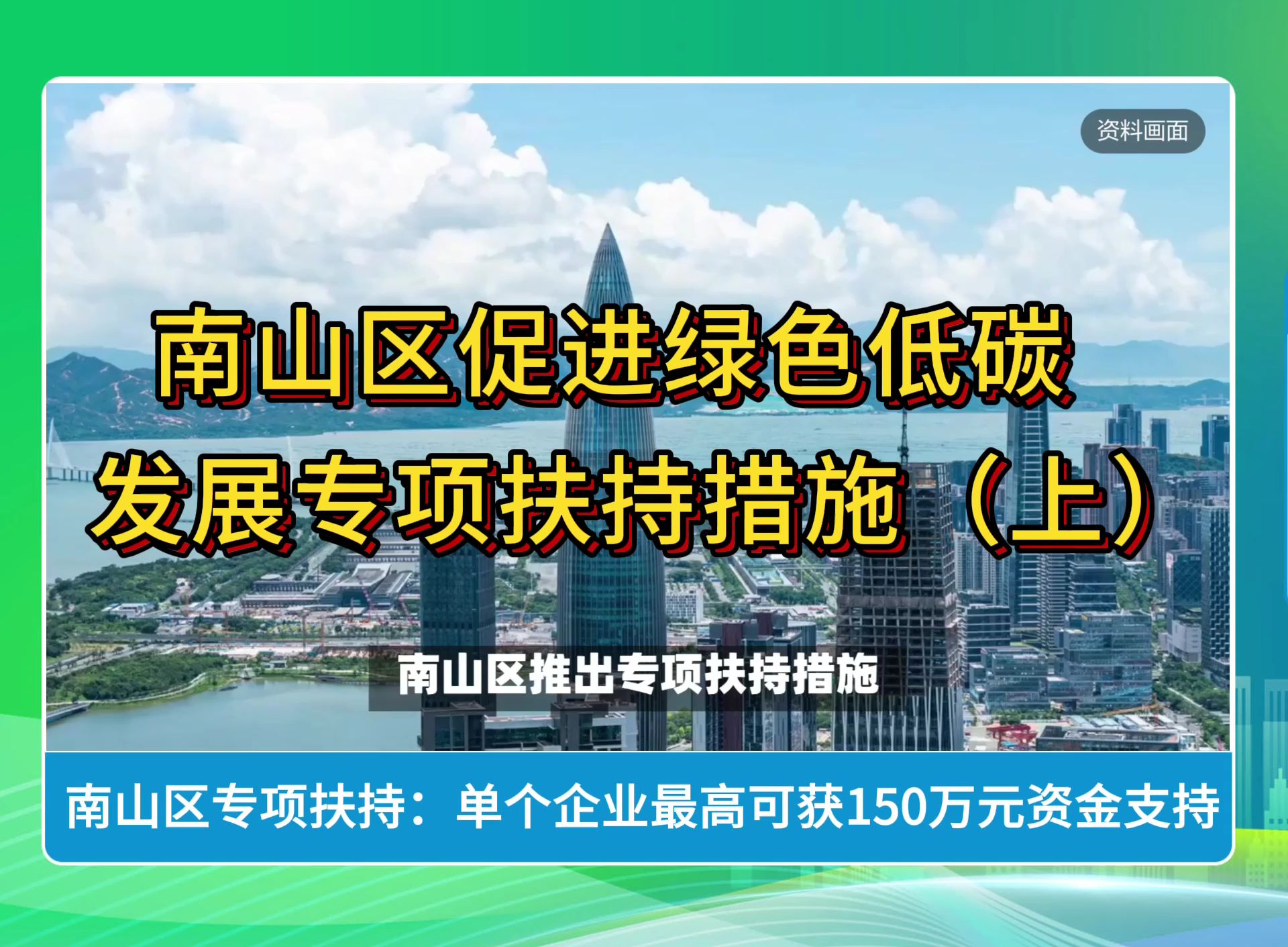 资料画面

南山区促进绿色低碳发展专项扶持措施（上）

南山区推出专项扶持措施

南山区专项扶持：单个企业最高可获150万元资金支持